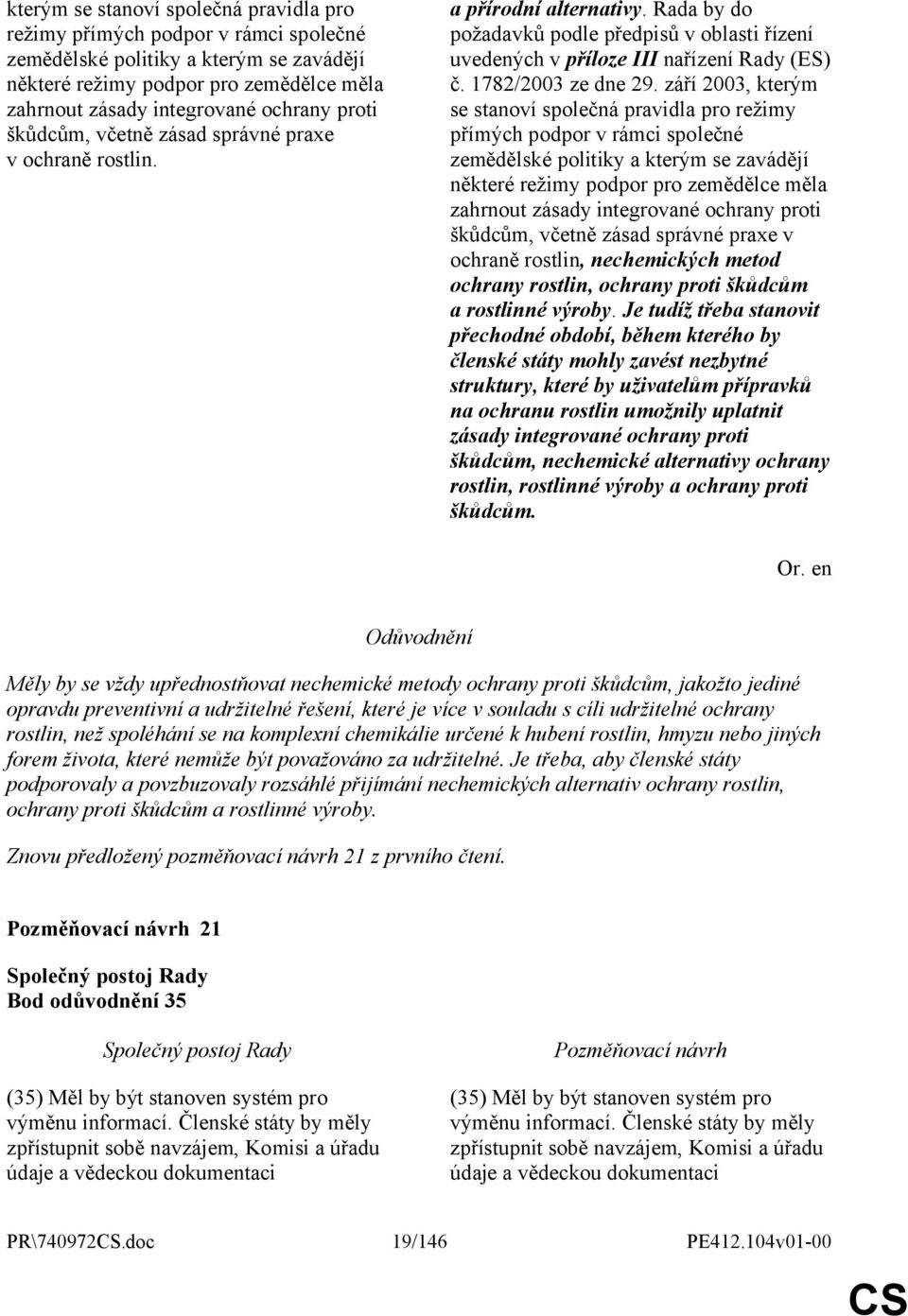 kterým se stanoví společná pravidla pro režimy přímých podpor v rámci společné zemědělské politiky a kterým se zavádějí některé režimy podpor pro zemědělce měla zahrnout zásady integrované ochrany proti škůdcům, včetně zásad správné praxe v ochraně rostlin.

a přírodní alternativy. Rada by do požadavků podle předpisů v oblasti řízení uvedených v příloze III nařízení Rady (ES) č. 1782/2003 ze dne 29. září 2003, kterým se stanoví společná pravidla pro režimy přímých podpor v rámci společné zemědělské politiky a kterým se zavádějí některé režimy podpor pro zemědělce měla zahrnout zásady integrované ochrany proti škůdcům, včetně zásad správné praxe v ochraně rostlin, nechemických metod ochrany rostlin, ochrany proti škůdcům a rostlinné výroby. Je tudíž třeba stanovit přechodné období, během kterého by členské státy mohly zavést nezbytné struktury, které by uživatelům přípravků na ochranu rostlin umožnily uplatnit zásady integrované ochrany proti škůdcům, nechemické alternativy ochrany rostlin, rostlinné výroby a ochrany proti škůdcům.

Or. en

Odůvodnění

Měly by se vždy upřednostňovat nechemické metody ochrany proti škůdcům, jakožto jediné opravdu preventivní a udržitelné řešení, které je více v souladu s cíli udržitelné ochrany rostlin, než spoléhání se na komplexní chemikálie určené k hubení rostlin, hmyzu nebo jiných forem života, které nemůže být považováno za udržitelné. Je třeba, aby členské státy podporovaly a povzbuzovaly rozsáhlé přijímání nechemických alternativ ochrany rostlin, ochrany proti škůdcům a rostlinné výroby.

Znovu předložený pozměňovací návrh 21 z prvního čtení.

Pozměňovací návrh 21

Společný postoj Rady
Bod odůvodnění 35

Společný postoj Rady

(35) Měl by být stanoven systém pro výměnu informací. Členské státy by měly zpřístupnit sobě navzájem, Komisi a úřadu údaje a vědeckou dokumentaci

Pozměňovací návrh

(35) Měl by být stanoven systém pro výměnu informací. Členské státy by měly zpřístupnit sobě navzájem, Komisi a úřadu údaje a vědeckou dokumentaci

PR\740972CS.doc 19/146 PE412.104v01-00

CS